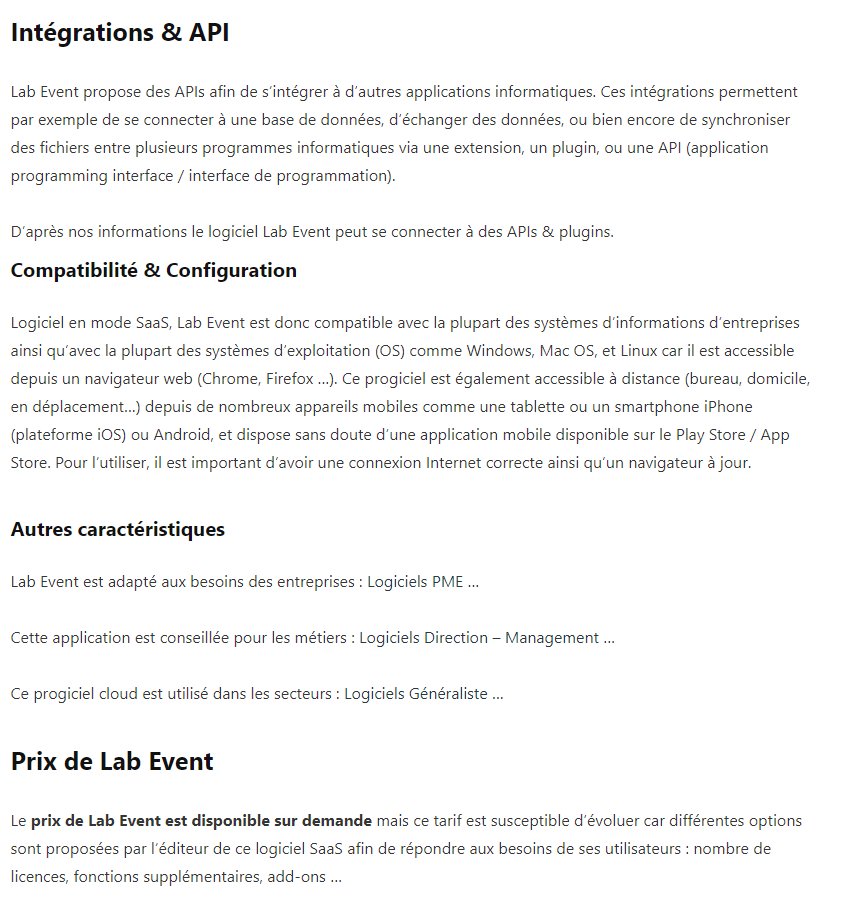 Intégrations & API

Lab Event propose des APIs afin de s'intégrer à d'autres applications informatiques. Ces intégrations permettent par exemple de se connecter à une base de données, d'échanger des données, ou bien encore de synchroniser des fichiers entre plusieurs programmes informatiques via une extension, un plugin, ou une API (application programming interface / interface de programmation).

D'après nos informations le logiciel Lab Event peut se connecter à des APIs & plugins.

Compatibilité & Configuration

Logiciel en mode SaaS, Lab Event est donc compatible avec la plupart des systèmes d'informations d'entreprises ainsi qu'avec la plupart des systèmes d'exploitation (OS) comme Windows, Mac OS, et Linux car il est accessible depuis un navigateur web (Chrome, Firefox ...). Ce progiciel est également accessible à distance (bureau, domicile, en déplacement...) depuis de nombreux appareils mobiles comme une tablette ou un smartphone iPhone (plateforme iOS) ou Android, et dispose sans doute d'une application mobile disponible sur le Play Store / App Store. Pour l'utiliser, il est important d'avoir une connexion Internet correcte ainsi qu'un navigateur à jour.

Autres caractéristiques

Lab Event est adapté aux besoins des entreprises : Logiciels PME ...

Cette application est conseillée pour les métiers : Logiciels Direction – Management ...

Ce progiciel cloud est utilisé dans les secteurs : Logiciels Généraliste ...

Prix de Lab Event

Le prix de Lab Event est disponible sur demande mais ce tarif est susceptible d'évoluer car différentes options sont proposées par l'éditeur de ce logiciel SaaS afin de répondre aux besoins de ses utilisateurs : nombre de licences, fonctions supplémentaires, add-ons ...